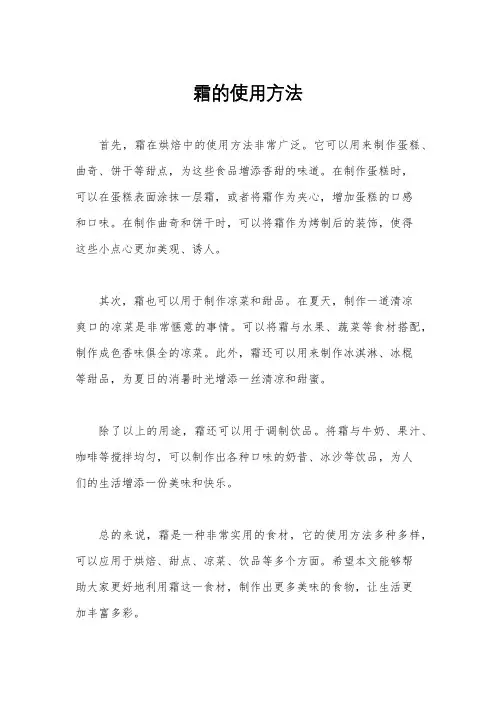 霜的使用方法

首先，霜在烘焙中的使用方法非常广泛。它可以用来制作蛋糕、曲奇、饼干等甜点，为这些食品增添香甜的味道。在制作蛋糕时，可以在蛋糕表面涂抹一层霜，或者将霜作为夹心，增加蛋糕的口感和口味。在制作曲奇和饼干时，可以将霜作为烤制后的装饰，使得这些小点心更加美观、诱人。

其次，霜也可以用于制作凉菜和甜品。在夏天，制作一道清凉爽口的凉菜是非常惬意的事情。可以将霜与水果、蔬菜等食材搭配，制作成色香味俱全的凉菜。此外，霜还可以用来制作冰淇淋、冰棍等甜品，为夏日的消暑时光增添一丝清凉和甜蜜。

除了以上的用途，霜还可以用于调制饮品。将霜与牛奶、果汁、咖啡等搅拌均匀，可以制作出各种口味的奶昔、冰沙等饮品，为人们的生活增添一份美味和快乐。

总的来说，霜是一种非常实用的食材，它的使用方法多种多样，可以应用于烘焙、甜点、凉菜、饮品等多个方面。希望本文能够帮助大家更好地利用霜这一食材，制作出更多美味的食物，让生活更加丰富多彩。